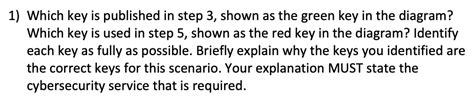 1) Which key is published in step 3, shown as the green key in the diagram? Which key is used in step 5, shown as the red key in the diagram? Identify each key as fully as possible. Briefly explain why the keys you identified are the correct keys for this scenario. Your explanation MUST state the cybersecurity service that is required.